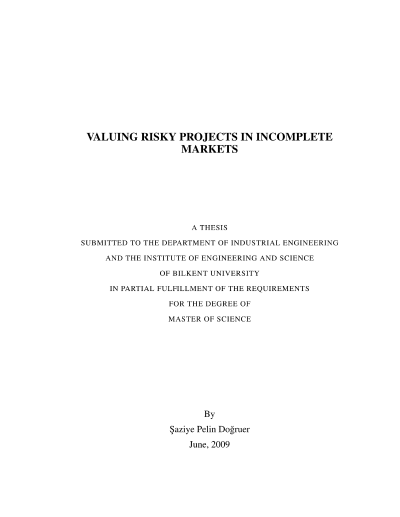 VALUING RISKY PROJECTS IN INCOMPLETE MARKETS

A THESIS
SUBMITTED TO THE DEPARTMENT OF INDUSTRIAL ENGINEERING
AND THE INSTITUTE OF ENGINEERING AND SCIENCE
OF BILKENT UNIVERSITY
IN PARTIAL FULFILLMENT OF THE REQUIREMENTS
FOR THE DEGREE OF
MASTER OF SCIENCE

By
Şaziye Pelin Doğruer
June, 2009